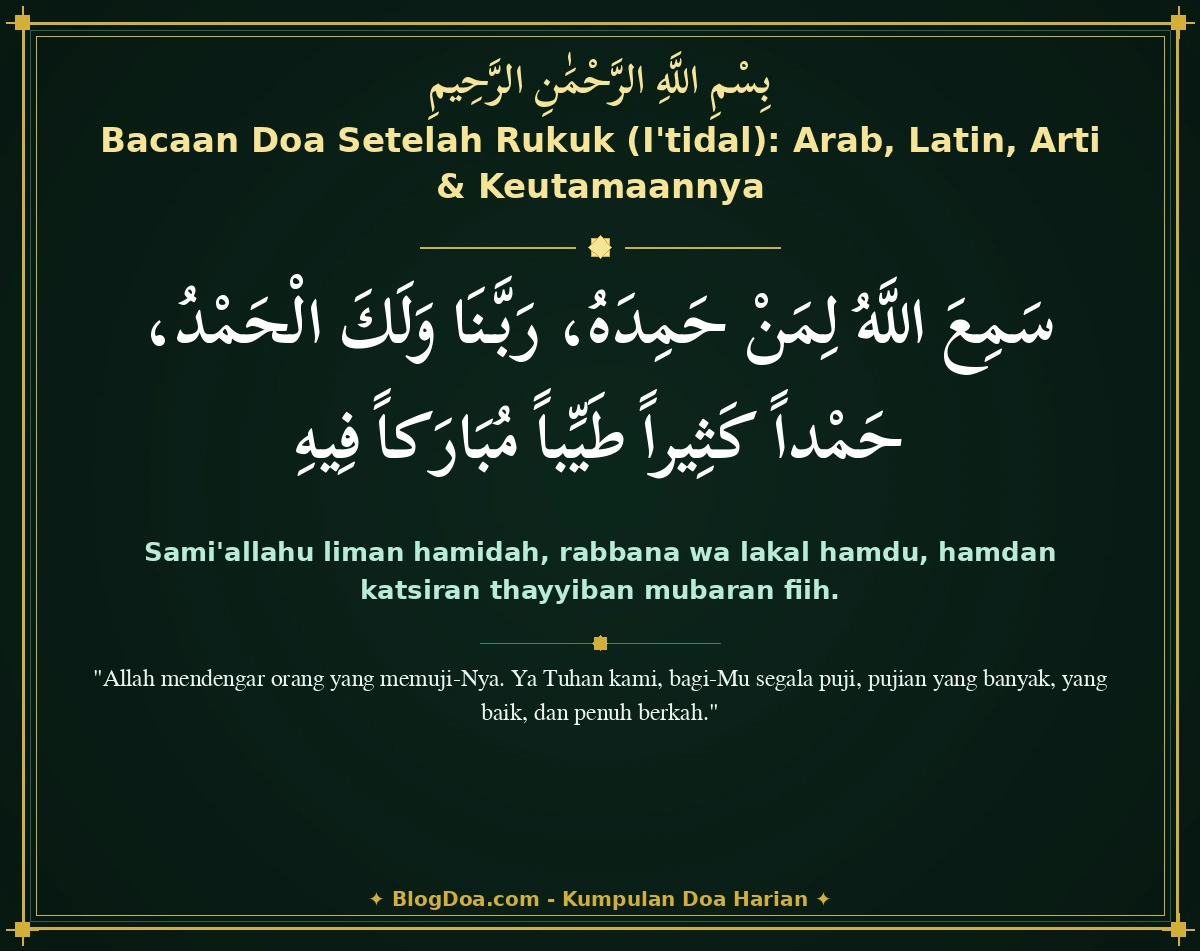 بِسْمِ اللَّهِ الرَّحْمَٰنِ الرَّحِيمِ

Bacaan Doa Setelah Rukuk (I'tidal): Arab, Latin, Arti & Keutamaannya

سَمِعَ اللَّهُ لِمَنْ حَمِدَهُ، رَبَّنَا وَلَكَ الْحَمْدُ، حَمْداً كَثِيراً طَيِّباً مُبَارَكاً فِيهِ

Sami'allahu liman hamidah, rabbana wa lakal hamdu, hamdan katsiran thayyiban mubaran fiih.

"Allah mendengar orang yang memuji-Nya. Ya Tuhan kami, bagi-Mu segala puji, pujian yang banyak, yang baik, dan penuh berkah."

✦ BlogDoa.com - Kumpulan Doa Harian ✦